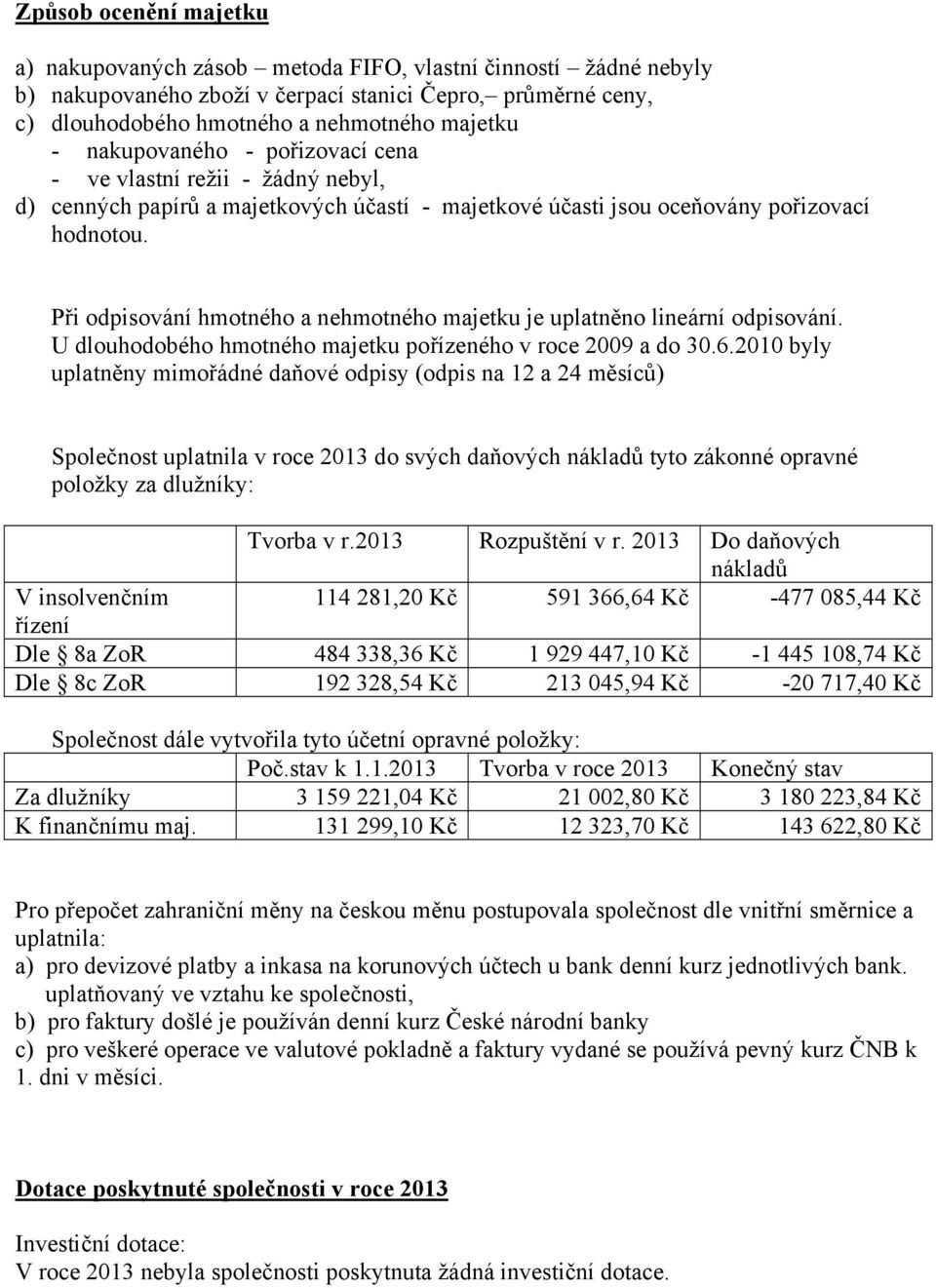 Způsob ocenění majetku

a) nakupovaných zásob – metoda FIFO, vlastní činností – žádné nebyly
b) nakupovaného zboží v čerpací stanici Čepro,– průměrné ceny,
c) dlouhodobého hmotného a nehmotného majetku
- nakupovaného - pořizovací cena
- ve vlastní režii - žádný nebyl,
d) cenných papírů a majetkových účastí - majetkové účasti jsou oceňovány pořizovací hodnotou.

Při odpisování hmotného a nehmotného majetku je uplatněno lineární odpisování. U dlouhodobého hmotného majetku pořízeného v roce 2009 a do 30.6.2010 byly uplatněny mimořádné daňové odpisy (odpis na 12 a 24 měsíců)

Společnost uplatnila v roce 2013 do svých daňových nákladů tyto zákonné opravné položky za dlužníky:

| | Tvorba v r.2013 | Rozpuštění v r. 2013 | Do daňových nákladů |
|---|---|---|---|
| V insolvenčním řízení | 114 281,20 Kč | 591 366,64 Kč | -477 085,44 Kč |
| Dle § 8a ZoR | 484 338,36 Kč | 1 929 447,10 Kč | -1 445 108,74 Kč |
| Dle § 8c ZoR | 192 328,54 Kč | 213 045,94 Kč | -20 717,40 Kč |

Společnost dále vytvořila tyto účetní opravné položky:

| | Poč.stav k 1.1.2013 | Tvorba v roce 2013 | Konečný stav |
|---|---|---|---|
| Za dlužníky | 3 159 221,04 Kč | 21 002,80 Kč | 3 180 223,84 Kč |
| K finančnímu maj. | 131 299,10 Kč | 12 323,70 Kč | 143 622,80 Kč |

Pro přepočet zahraniční měny na českou měnu postupovala společnost dle vnitřní směrnice a uplatnila:
a) pro devizové platby a inkasa na korunových účtech u bank denní kurz jednotlivých bank. uplatňovaný ve vztahu ke společnosti,
b) pro faktury došlé je používán denní kurz České národní banky
c) pro veškeré operace ve valutové pokladně a faktury vydané se používá pevný kurz ČNB k 1. dni v měsíci.

Dotace poskytnuté společnosti v roce 2013

Investiční dotace:
V roce 2013 nebyla společnosti poskytnuta žádná investiční dotace.